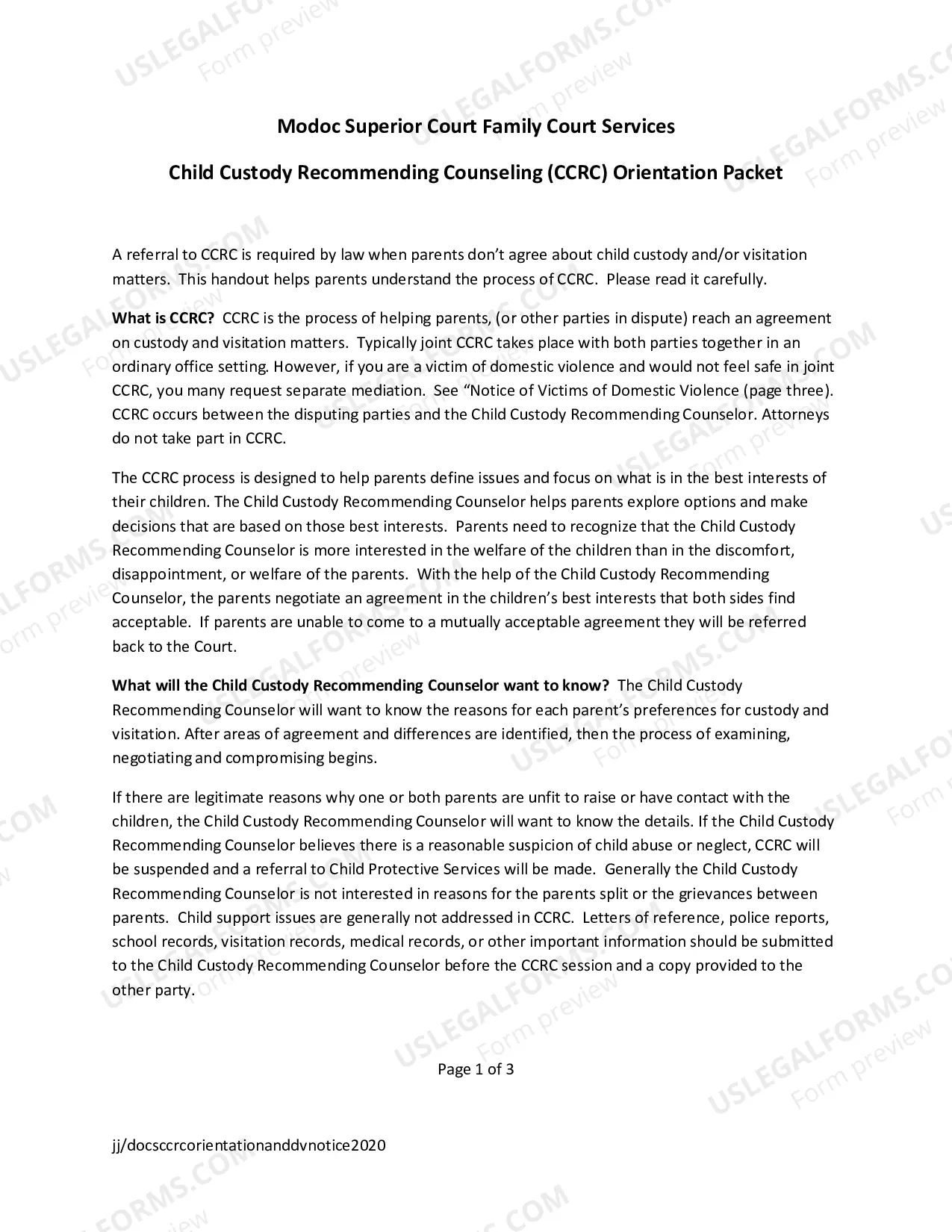 Modoc Superior Court Family Court Services

Child Custody Recommending Counseling (CCRC) Orientation Packet

A referral to CCRC is required by law when parents don't agree about child custody and/or visitation matters. This handout helps parents understand the process of CCRC. Please read it carefully.

What is CCRC? CCRC is the process of helping parents, (or other parties in dispute) reach an agreement on custody and visitation matters. Typically joint CCRC takes place with both parties together in an ordinary office setting. However, if you are a victim of domestic violence and would not feel safe in joint CCRC, you many request separate mediation. See "Notice of Victims of Domestic Violence (page three). CCRC occurs between the disputing parties and the Child Custody Recommending Counselor. Attorneys do not take part in CCRC.

The CCRC process is designed to help parents define issues and focus on what is in the best interests of their children. The Child Custody Recommending Counselor helps parents explore options and make decisions that are based on those best interests. Parents need to recognize that the Child Custody Recommending Counselor is more interested in the welfare of the children than in the discomfort, disappointment, or welfare of the parents. With the help of the Child Custody Recommending Counselor, the parents negotiate an agreement in the children's best interests that both sides find acceptable. If parents are unable to come to a mutually acceptable agreement they will be referred back to the Court.

What will the Child Custody Recommending Counselor want to know? The Child Custody Recommending Counselor will want to know the reasons for each parent's preferences for custody and visitation. After areas of agreement and differences are identified, then the process of examining, negotiating and compromising begins.

If there are legitimate reasons why one or both parents are unfit to raise or have contact with the children, the Child Custody Recommending Counselor will want to know the details. If the Child Custody Recommending Counselor believes there is a reasonable suspicion of child abuse or neglect, CCRC will be suspended and a referral to Child Protective Services will be made. Generally the Child Custody Recommending Counselor is not interested in reasons for the parents split or the grievances between parents. Child support issues are generally not addressed in CCRC. Letters of reference, police reports, school records, visitation records, medical records, or other important information should be submitted to the Child Custody Recommending Counselor before the CCRC session and a copy provided to the other party.

Page 1 of 3

jj/docsccrcorientationanddvnotice2020

USLEGALFORMS.COM
Form preview